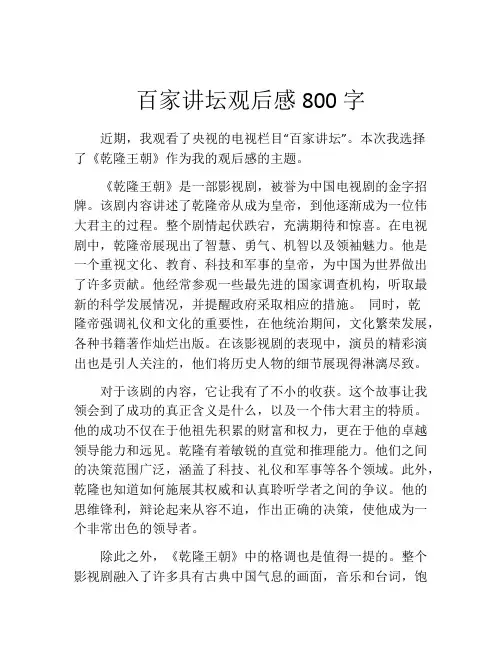 百家讲坛观后感 800 字

近期，我观看了央视的电视栏目“百家讲坛”。本次我选择了《乾隆王朝》作为我的观后感的主题。

《乾隆王朝》是一部影视剧，被誉为中国电视剧的金字招牌。该剧内容讲述了乾隆帝从成为皇帝，到他逐渐成为一位伟大君主的过程。整个剧情起伏跌宕，充满期待和惊喜。在电视剧中，乾隆帝展现出了智慧、勇气、机智以及领袖魅力。他是一个重视文化、教育、科技和军事的皇帝，为中国为世界做出了许多贡献。他经常参观一些最先进的国家调查机构，听取最新的科学发展情况，并提醒政府采取相应的措施。 同时，乾隆帝强调礼仪和文化的重要性，在他统治期间，文化繁荣发展，各种书籍著作灿烂出版。在该影视剧的表现中，演员的精彩演出也是引人关注的，他们将历史人物的细节展现得淋漓尽致。

对于该剧的内容，它让我有了不小的收获。这个故事让我领会到了成功的真正含义是什么，以及一个伟大君主的特质。他的成功不仅在于他祖先积累的财富和权力，更在于他的卓越领导能力和远见。乾隆有着敏锐的直觉和推理能力。他们之间的决策范围广泛，涵盖了科技、礼仪和军事等各个领域。此外，乾隆也知道如何施展其权威和认真聆听学者之间的争议。他的思维锋利，辩论起来从容不迫，作出正确的决策，使他成为一个非常出色的领导者。

除此之外，《乾隆王朝》中的格调也是值得一提的。整个影视剧融入了许多具有古典中国气息的画面，音乐和台词，饱